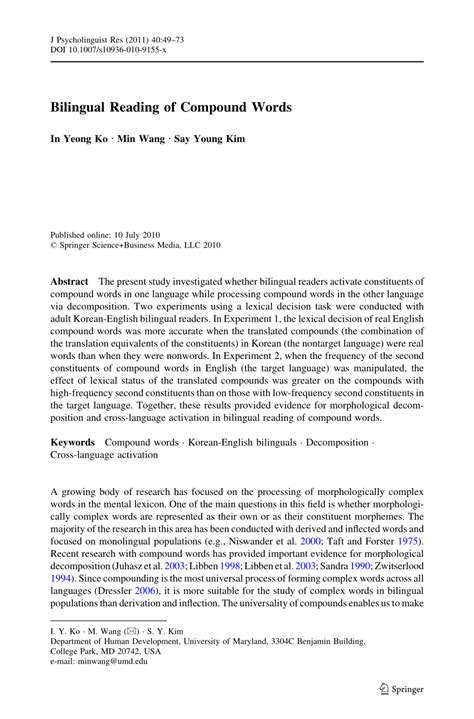 J Psycholinguist Res (2011) 40:49–73
DOI 10.1007/s10936-010-9155-x

Bilingual Reading of Compound Words

In Yeong Ko · Min Wang · Say Young Kim

Published online: 10 July 2010
© Springer Science+Business Media, LLC 2010

Abstract The present study investigated whether bilingual readers activate constituents of compound words in one language while processing compound words in the other language via decomposition. Two experiments using a lexical decision task were conducted with adult Korean-English bilingual readers. In Experiment 1, the lexical decision of real English compound words was more accurate when the translated compounds (the combination of the translation equivalents of the constituents) in Korean (the nontarget language) were real words than when they were nonwords. In Experiment 2, when the frequency of the second constituents of compound words in English (the target language) was manipulated, the effect of lexical status of the translated compounds was greater on the compounds with high-frequency second constituents than on those with low-frequency second constituents in the target language. Together, these results provided evidence for morphological decomposition and cross-language activation in bilingual reading of compound words.

Keywords Compound words · Korean-English bilinguals · Decomposition · Cross-language activation

A growing body of research has focused on the processing of morphologically complex words in the mental lexicon. One of the main questions in this field is whether morphologically complex words are represented as their own or as their constituent morphemes. The majority of the research in this area has been conducted with derived and inflected words and focused on monolingual populations (e.g., Niswander et al. 2000; Taft and Forster 1975). Recent research with compound words has provided important evidence for morphological decomposition (Juhasz et al. 2003; Libben 1998; Libben et al. 2003; Sandra 1990; Zwitserlood 1994). Since compounding is the most universal process of forming complex words across all languages (Dressler 2006), it is more suitable for the study of complex words in bilingual populations than derivation and inflection. The universality of compounds enables us to make

I. Y. Ko · M. Wang (✉) · S. Y. Kim
Department of Human Development, University of Maryland, 3304C Benjamin Building, College Park, MD 20742, USA
e-mail: minwang@umd.edu

Springer